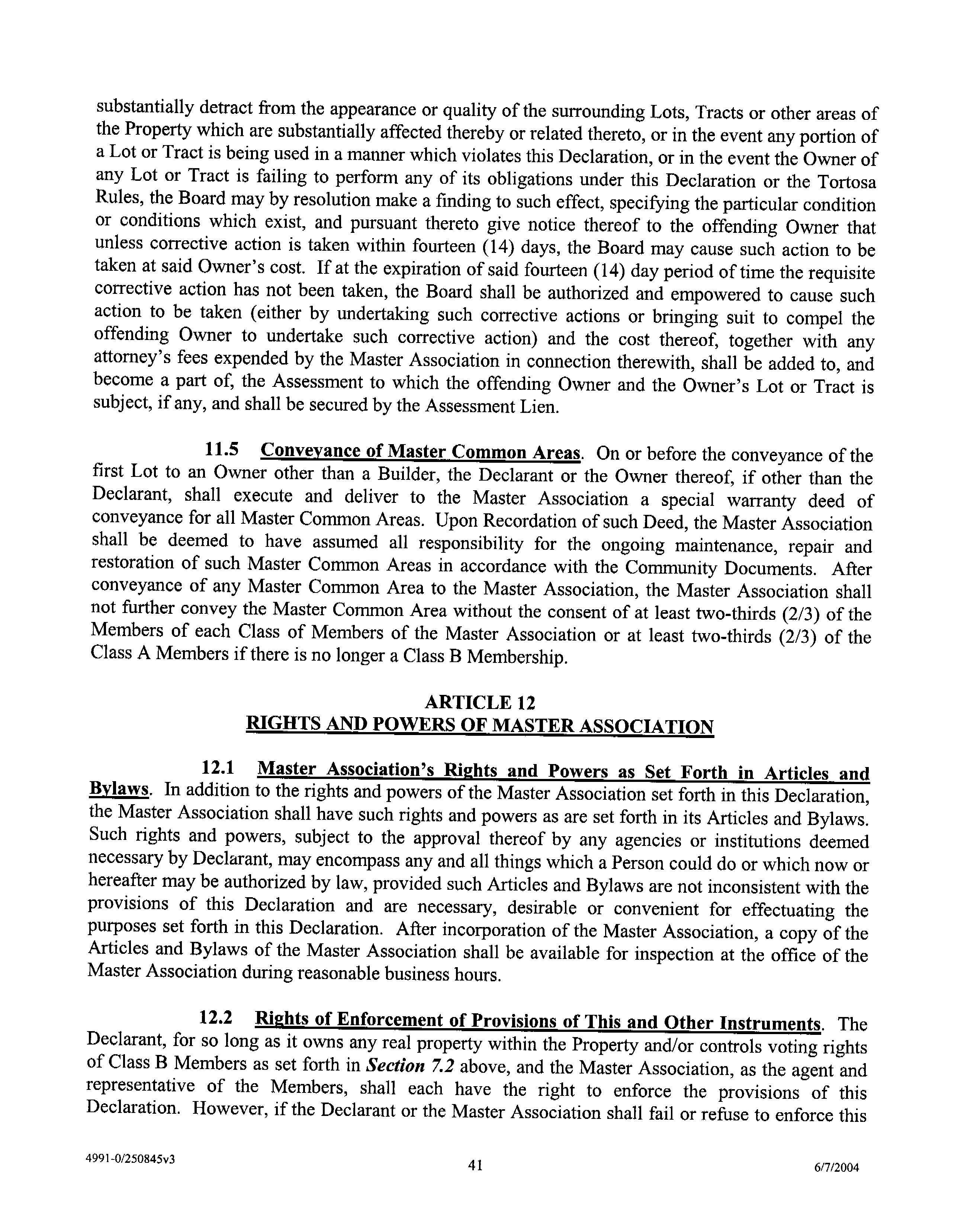 substantially detract from the appearance or quality of the surrounding Lots, Tracts or other areas of the Property which are substantially affected thereby or related thereto, or in the event any portion of a Lot or Tract is being used in a manner which violates this Declaration, or in the event the Owner of any Lot or Tract is failing to perform any of its obligations under this Declaration or the Tortosa Rules, the Board may by resolution make a finding to such effect, specifying the particular condition or conditions which exist, and pursuant thereto give notice thereof to the offending Owner that unless corrective action is taken within fourteen (14) days, the Board may cause such action to be taken at said Owner's cost. If at the expiration of said fourteen (14) day period of time the requisite corrective action has not been taken, the Board shall be authorized and empowered to cause such action to be taken (either by undertaking such corrective actions or bringing suit to compel the offending Owner to undertake such corrective action) and the cost thereof, together with any attorney's fees expended by the Master Association in connection therewith, shall be added to, and become a part of, the Assessment to which the offending Owner and the Owner's Lot or Tract is subject, if any, and shall be secured by the Assessment Lien.

11.5 Conveyance of Master Common Areas. On or before the conveyance of the first Lot to an Owner other than a Builder, the Declarant or the Owner thereof, if other than the Declarant, shall execute and deliver to the Master Association a special warranty deed of conveyance for all Master Common Areas. Upon Recordation of such Deed, the Master Association shall be deemed to have assumed all responsibility for the ongoing maintenance, repair and restoration of such Master Common Areas in accordance with the Community Documents. After conveyance of any Master Common Area to the Master Association, the Master Association shall not further convey the Master Common Area without the consent of at least two-thirds (2/3) of the Members of each Class of Members of the Master Association or at least two-thirds (2/3) of the Class A Members if there is no longer a Class B Membership.

ARTICLE 12
RIGHTS AND POWERS OF MASTER ASSOCIATION

12.1 Master Association's Rights and Powers as Set Forth in Articles and Bylaws. In addition to the rights and powers of the Master Association set forth in this Declaration, the Master Association shall have such rights and powers as are set forth in its Articles and Bylaws. Such rights and powers, subject to the approval thereof by any agencies or institutions deemed necessary by Declarant, may encompass any and all things which a Person could do or which now or hereafter may be authorized by law, provided such Articles and Bylaws are not inconsistent with the provisions of this Declaration and are necessary, desirable or convenient for effectuating the purposes set forth in this Declaration. After incorporation of the Master Association, a copy of the Articles and Bylaws of the Master Association shall be available for inspection at the office of the Master Association during reasonable business hours.

12.2 Rights of Enforcement of Provisions of This and Other Instruments. The Declarant, for so long as it owns any real property within the Property and/or controls voting rights of Class B Members as set forth in Section 7.2 above, and the Master Association, as the agent and representative of the Members, shall each have the right to enforce the provisions of this Declaration. However, if the Declarant or the Master Association shall fail or refuse to enforce this

4991-0/250845v3
41
6/7/2004